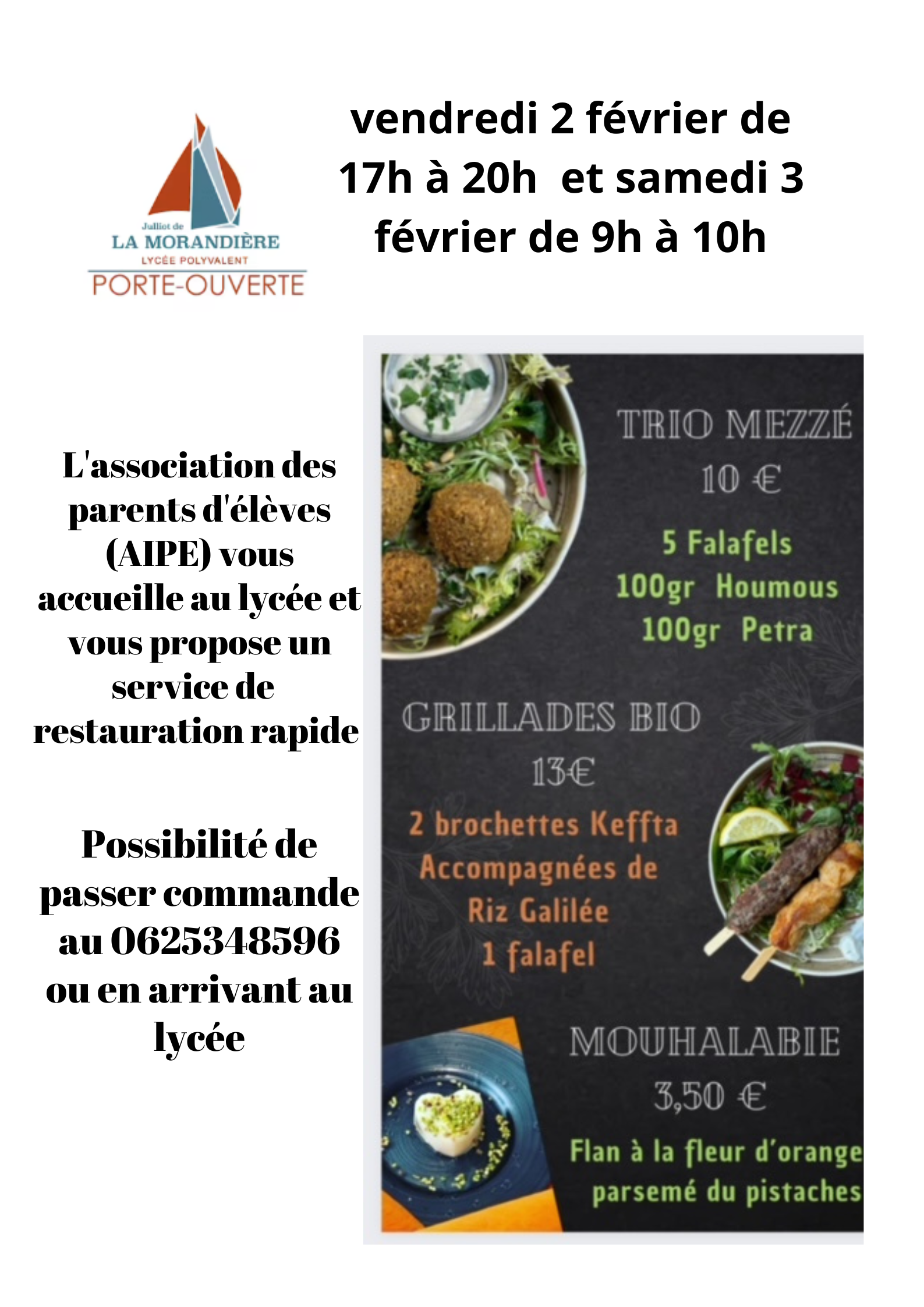 Julliot de
LA MORANDIÈRE
LYCÉE POLYVALENT
PORTE-OUVERTE

vendredi 2 février de 17h à 20h et samedi 3 février de 9h à 10h

L'association des parents d'élèves (AIPE) vous accueille au lycée et vous propose un service de restauration rapide

Possibilité de passer commande au 0625348596 ou en arrivant au lycée

TRIO MEZZÉ
10 €
5 Falafels
100gr Houmous
100gr Petra

GRILLADES BIO
13€
2 brochettes Keffta
Accompagnées de
Riz Galilée
1 falafel

MOUHALABIE
3,50 €
Flan à la fleur d'orange
parsemé du pistaches